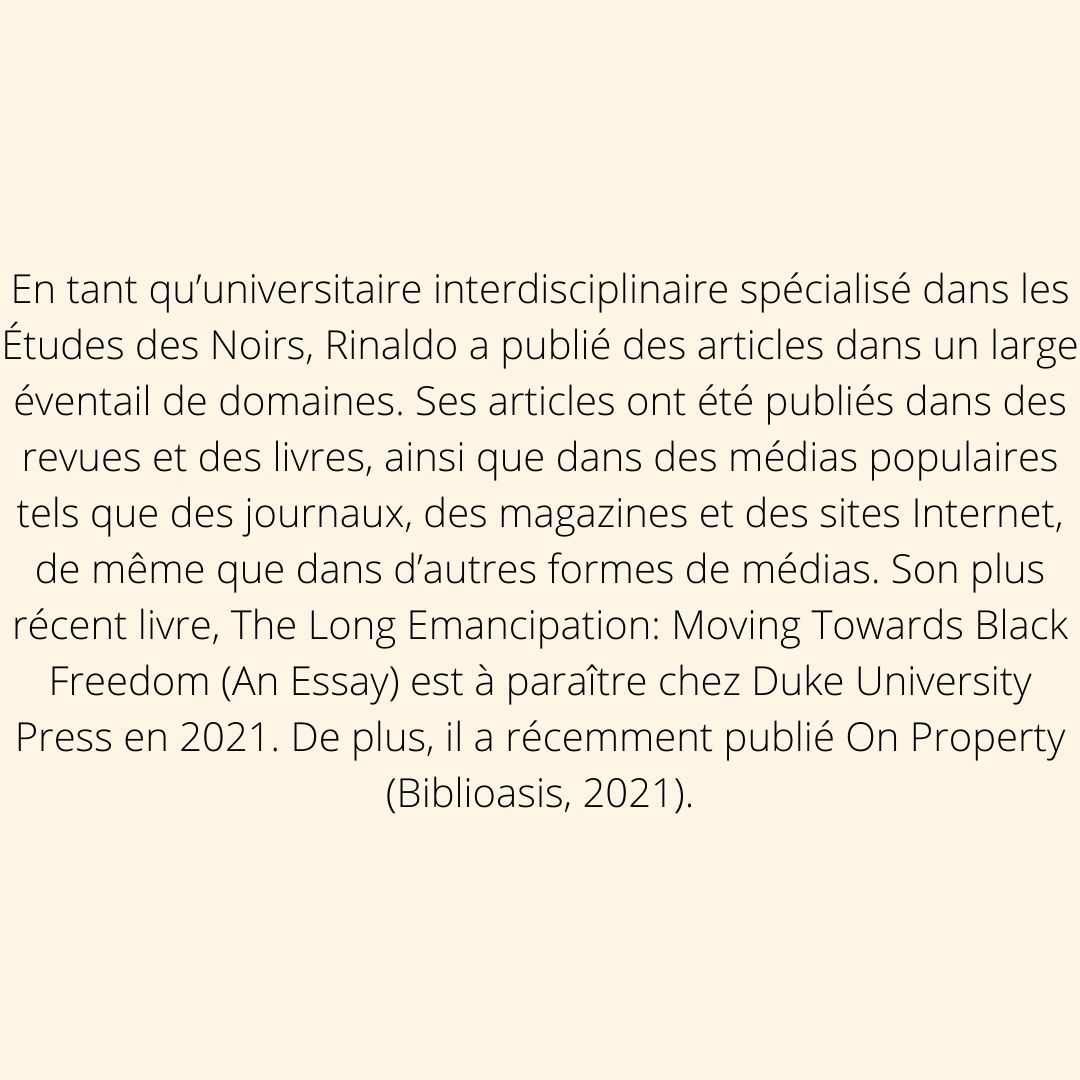 En tant qu’universitaire interdisciplinaire spécialisé dans les Études des Noirs, Rinaldo a publié des articles dans un large éventail de domaines. Ses articles ont été publiés dans des revues et des livres, ainsi que dans des médias populaires tels que des journaux, des magazines et des sites Internet, de même que dans d’autres formes de médias. Son plus récent livre, The Long Emancipation: Moving Towards Black Freedom (An Essay) est à paraître chez Duke University Press en 2021. De plus, il a récemment publié On Property (Biblioasis, 2021).